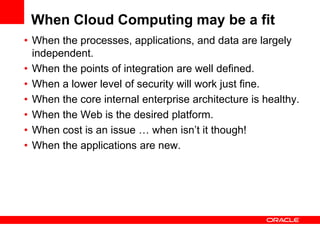 When Cloud Computing may be a fit

• When the processes, applications, and data are largely independent.
• When the points of integration are well defined.
• When a lower level of security will work just fine.
• When the core internal enterprise architecture is healthy.
• When the Web is the desired platform.
• When cost is an issue … when isn't it though!
• When the applications are new.

ORACLE